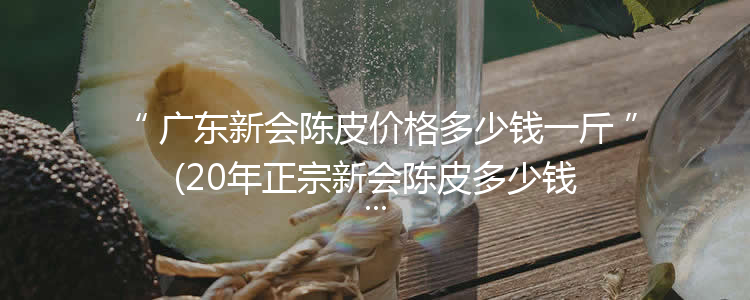 “ 广东新会陈皮价格多少钱一斤 ” (20年正宗新会陈皮多少钱 ...